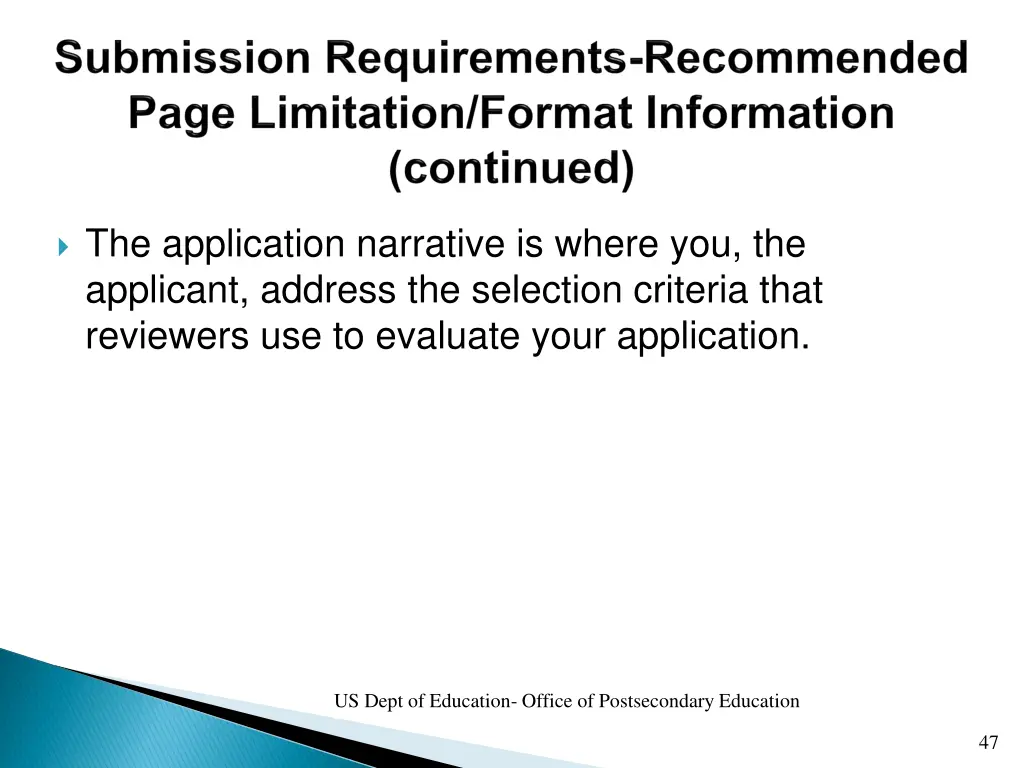 Submission Requirements-Recommended Page Limitation/Format Information (continued)

The application narrative is where you, the applicant, address the selection criteria that reviewers use to evaluate your application.

US Dept of Education- Office of Postsecondary Education

47